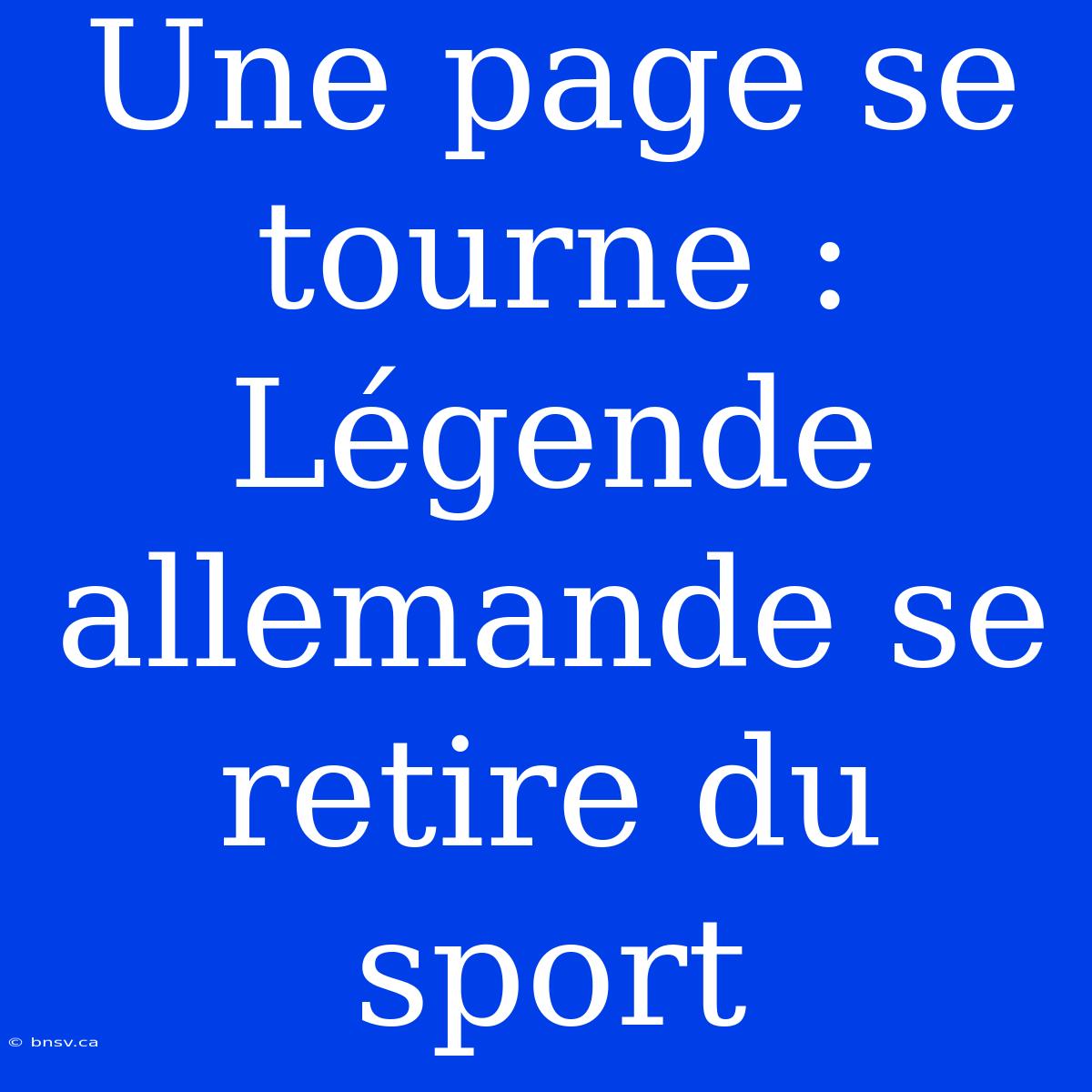 Une page se tourne : Légende allemande se retire du sport

© bnsv.ca